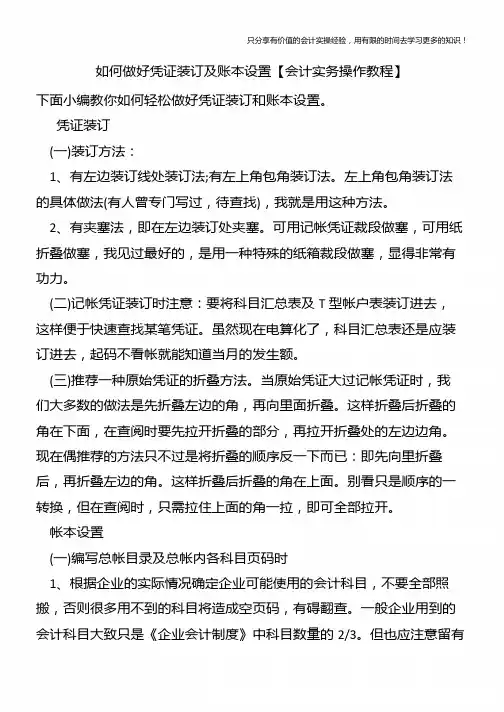 只分享有价值的会计实操经验，用有限的时间去学习更多的知识！

如何做好凭证装订及账本设置【会计实务操作教程】

下面小编教你如何轻松做好凭证装订和账本设置。

凭证装订

(一)装订方法：

1、有左边装订线处装订法;有左上角包角装订法。左上角包角装订法的具体做法(有人曾专门写过，待查找)，我就是用这种方法。

2、有夹塞法，即在左边装订处夹塞。可用记帐凭证裁段做塞，可用纸折叠做塞，我见过最好的，是用一种特殊的纸箱裁段做塞，显得非常有功力。

(二)记帐凭证装订时注意：要将科目汇总表及 T 型帐户表装订进去，这样便于快速查找某笔凭证。虽然现在电算化了，科目汇总表还是应装订进去，起码不看帐就能知道当月的发生额。

(三)推荐一种原始凭证的折叠方法。当原始凭证大过记帐凭证时，我们大多数的做法是先折叠左边的角，再向里面折叠。这样折叠后折叠的角在下面，在查阅时要先拉开折叠的部分，再拉开折叠处的左边边角。现在偶推荐的方法只不过是将折叠的顺序反一下而已：即先向里折叠后，再折叠左边的角。这样折叠后折叠的角在上面。别看只是顺序的一转换，但在查阅时，只需拉住上面的角一拉，即可全部拉开。

帐本设置

(一)编写总帐目录及总帐内各科目页码时

1、根据企业的实际情况确定企业可能使用的会计科目，不要全部照搬，否则很多用不到的科目将造成空页码，有碍翻查。一般企业用到的会计科目大致只是《企业会计制度》中科目数量的 2/3。但也应注意留有